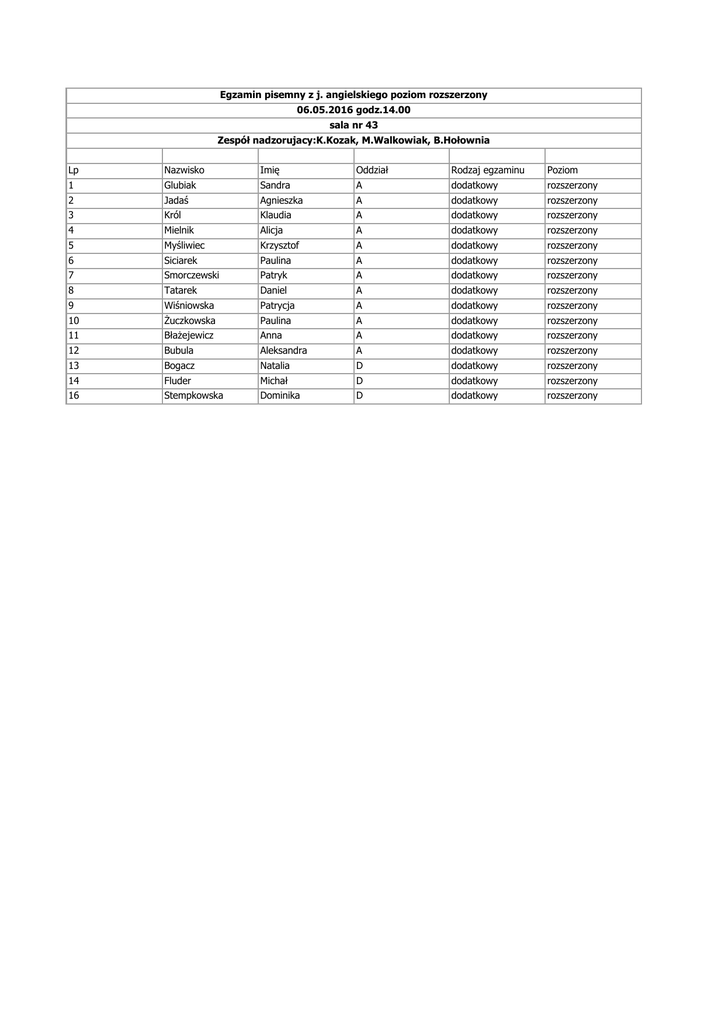 Egzamin pisemny z j. angielskiego poziom rozszerzony
06.05.2016 godz.14.00
sala nr 43
Zespół nadzorujacy:K.Kozak, M.Walkowiak, B.Hołownia

| Lp | Nazwisko | Imię | Oddział | Rodzaj egzaminu | Poziom |
|---|---|---|---|---|---|
| 1 | Glubiak | Sandra | A | dodatkowy | rozszerzony |
| 2 | Jadaś | Agnieszka | A | dodatkowy | rozszerzony |
| 3 | Król | Klaudia | A | dodatkowy | rozszerzony |
| 4 | Mielnik | Alicja | A | dodatkowy | rozszerzony |
| 5 | Myśliwiec | Krzysztof | A | dodatkowy | rozszerzony |
| 6 | Siciarek | Paulina | A | dodatkowy | rozszerzony |
| 7 | Smorczewski | Patryk | A | dodatkowy | rozszerzony |
| 8 | Tatarek | Daniel | A | dodatkowy | rozszerzony |
| 9 | Wiśniowska | Patrycja | A | dodatkowy | rozszerzony |
| 10 | Żuczkowska | Paulina | A | dodatkowy | rozszerzony |
| 11 | Błażejewicz | Anna | A | dodatkowy | rozszerzony |
| 12 | Bubula | Aleksandra | A | dodatkowy | rozszerzony |
| 13 | Bogacz | Natalia | D | dodatkowy | rozszerzony |
| 14 | Fluder | Michał | D | dodatkowy | rozszerzony |
| 16 | Stempkowska | Dominika | D | dodatkowy | rozszerzony |